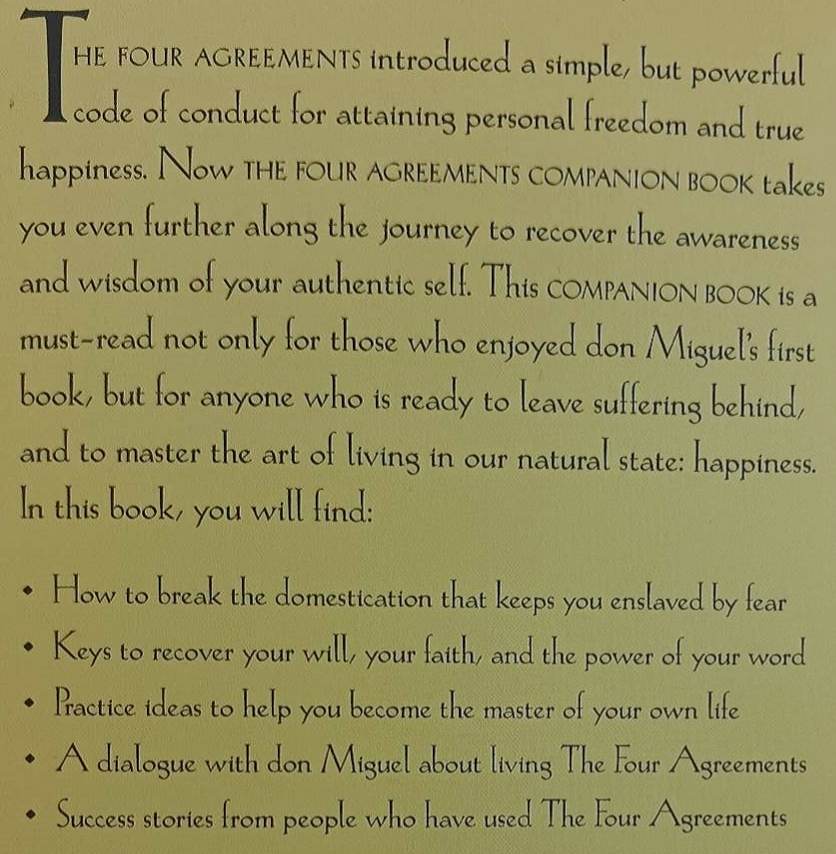 THE FOUR AGREEMENTS introduced a simple, but powerful code of conduct for attaining personal freedom and true happiness. Now THE FOUR AGREEMENTS COMPANION BOOK takes you even further along the journey to recover the awareness and wisdom of your authentic self. This COMPANION BOOK is a must-read not only for those who enjoyed don Miguel's first book, but for anyone who is ready to leave suffering behind, and to master the art of living in our natural state: happiness. In this book, you will find:

• How to break the domestication that keeps you enslaved by fear
• Keys to recover your will, your faith, and the power of your word
• Practice ideas to help you become the master of your own life
• A dialogue with don Miguel about living The Four Agreements
• Success stories from people who have used The Four Agreements